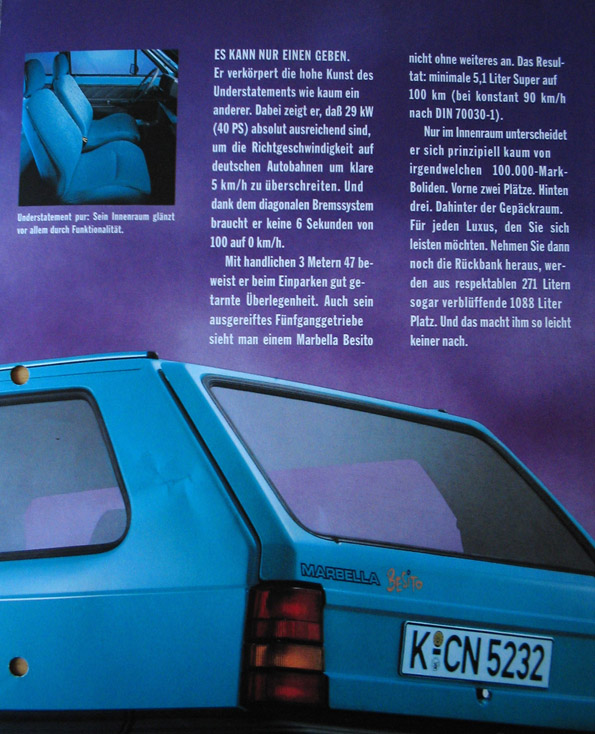 Understatement pur: Sein Innenraum glänzt vor allem durch Funktionalität.

ES KANN NUR EINEN GEBEN.
Er verkörpert die hohe Kunst des Understatements wie kaum ein anderer. Dabei zeigt er, daß 29 kW (40 PS) absolut ausreichend sind, um die Richtgeschwindigkeit auf deutschen Autobahnen um klare 5 km/h zu überschreiten. Und dank dem diagonalen Bremssystem braucht er keine 6 Sekunden von 100 auf 0 km/h.

Mit handlichen 3 Metern 47 beweist er beim Einparken gut getarnte Überlegenheit. Auch sein ausgereiftes Fünfganggetriebe sieht man einem Marbella Besito nicht ohne weiteres an. Das Resultat: minimale 5,1 Liter Super auf 100 km (bei konstant 90 km/h nach DIN 70030-1).

Nur im Innenraum unterscheidet er sich prinzipiell kaum von irgendwelchen 100.000-Mark-Boliden. Vorne zwei Plätze. Hinten drei. Dahinter der Gepäckraum. Für jeden Luxus, den Sie sich leisten möchten. Nehmen Sie dann noch die Rückbank heraus, werden aus respektablen 271 Litern sogar verblüffende 1088 Liter Platz. Und das macht ihm so leicht keiner nach.

MARBELLA Besito

K CN 5232